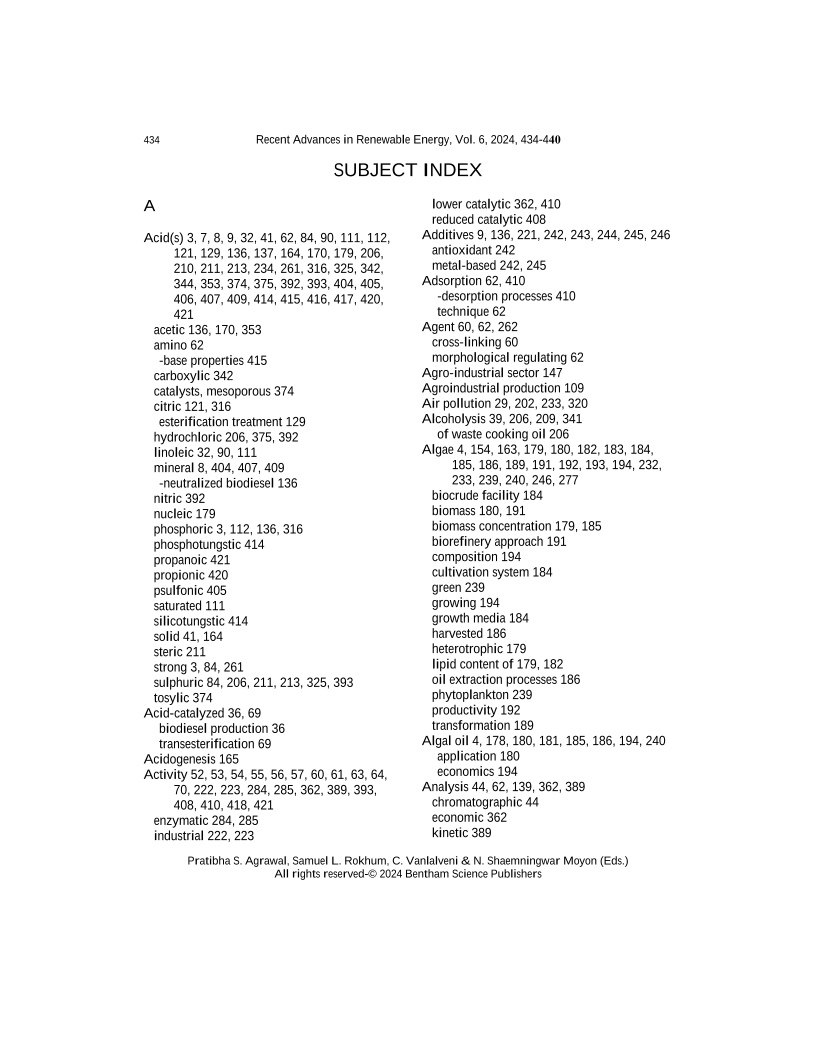 434 Recent Advances in Renewable Energy, Vol. 6, 2024, 434-440

SUBJECT INDEX

A

Acid(s) 3, 7, 8, 9, 32, 41, 62, 84, 90, 111, 112, 121, 129, 136, 137, 164, 170, 179, 206, 210, 211, 213, 234, 261, 316, 325, 342, 344, 353, 374, 375, 392, 393, 404, 405, 406, 407, 409, 414, 415, 416, 417, 420, 421
acetic 136, 170, 353
amino 62
-base properties 415
carboxylic 342
catalysts, mesoporous 374
citric 121, 316
esterification treatment 129
hydrochloric 206, 375, 392
linoleic 32, 90, 111
mineral 8, 404, 407, 409
-neutralized biodiesel 136
nitric 392
nucleic 179
phosphoric 3, 112, 136, 316
phosphotungstic 414
propanoic 421
propionic 420
psulfonic 405
saturated 111
silicotungstic 414
solid 41, 164
steric 211
strong 3, 84, 261
sulphuric 84, 206, 211, 213, 325, 393
tosylic 374
Acid-catalyzed 36, 69
biodiesel production 36
transesterification 69
Acidogenesis 165
Activity 52, 53, 54, 55, 56, 57, 60, 61, 63, 64, 70, 222, 223, 284, 285, 362, 389, 393, 408, 410, 418, 421
enzymatic 284, 285
industrial 222, 223

lower catalytic 362, 410
reduced catalytic 408
Additives 9, 136, 221, 242, 243, 244, 245, 246
antioxidant 242
metal-based 242, 245
Adsorption 62, 410
-desorption processes 410
technique 62
Agent 60, 62, 262
cross-linking 60
morphological regulating 62
Agro-industrial sector 147
Agroindustrial production 109
Air pollution 29, 202, 233, 320
Alcoholysis 39, 206, 209, 341
of waste cooking oil 206
Algae 4, 154, 163, 179, 180, 182, 183, 184, 185, 186, 189, 191, 192, 193, 194, 232, 233, 239, 240, 246, 277
biocrude facility 184
biomass 180, 191
biomass concentration 179, 185
biorefinery approach 191
composition 194
cultivation system 184
green 239
growing 194
growth media 184
harvested 186
heterotrophic 179
lipid content of 179, 182
oil extraction processes 186
phytoplankton 239
productivity 192
transformation 189
Algal oil 4, 178, 180, 181, 185, 186, 194, 240
application 180
economics 194
Analysis 44, 62, 139, 362, 389
chromatographic 44
economic 362
kinetic 389

Pratibha S. Agrawal, Samuel L. Rokhum, C. Vanlalveni & N. Shaemningwar Moyon (Eds.)
All rights reserved-© 2024 Bentham Science Publishers